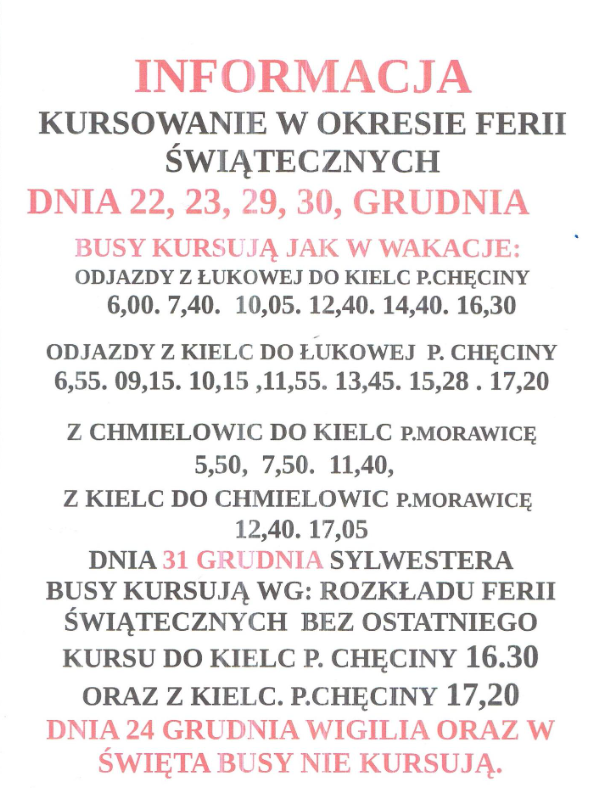 INFORMACJA

KURSOWANIE W OKRESIE FERII ŚWIĄTECZNYCH

DNIA 22, 23, 29, 30, GRUDNIA

BUSY KURSUJĄ JAK W WAKACJE:

ODJAZDY Z ŁUKOWEJ DO KIELC P.CHĘCINY

6,00. 7,40. 10,05. 12,40. 14,40. 16,30

ODJAZDY Z KIELC DO ŁUKOWEJ P. CHĘCINY

6,55. 09,15. 10,15 ,11,55. 13,45. 15,28 . 17,20

Z CHMIELOWIC DO KIELC P.MORAWICĘ

5,50, 7,50. 11,40,

Z KIELC DO CHMIELOWIC P.MORAWICĘ

12,40. 17,05

DNIA 31 GRUDNIA SYLWESTERA BUSY KURSUJĄ WG: ROZKŁADU FERII ŚWIĄTECZNYCH BEZ OSTATNIEGO KURSU DO KIELC P. CHĘCINY 16.30 ORAZ Z KIELC. P.CHĘCINY 17,20

DNIA 24 GRUDNIA WIGILIA ORAZ W ŚWIĘTA BUSY NIE KURSUJĄ.